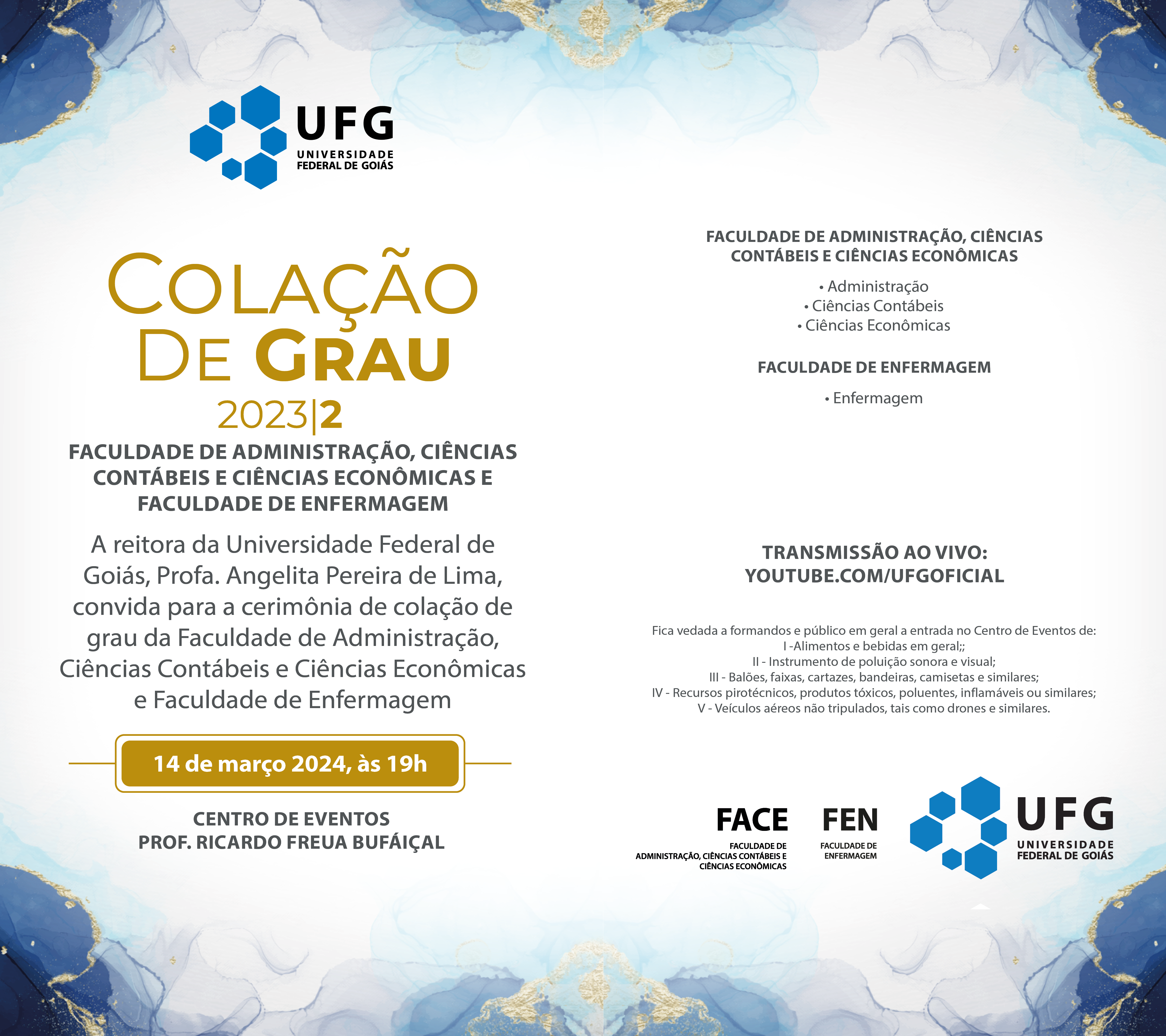 UFG
UNIVERSIDADE
FEDERAL DE GOIÁS

COLAÇÃO
DE GRAU
2023|2

FACULDADE DE ADMINISTRAÇÃO, CIÊNCIAS CONTÁBEIS E CIÊNCIAS ECONÔMICAS E FACULDADE DE ENFERMAGEM

A reitora da Universidade Federal de Goiás, Profa. Angelita Pereira de Lima, convida para a cerimônia de colação de grau da Faculdade de Administração, Ciências Contábeis e Ciências Econômicas e Faculdade de Enfermagem

14 de março 2024, às 19h

CENTRO DE EVENTOS
PROF. RICARDO FREUA BUFÁIÇAL

FACULDADE DE ADMINISTRAÇÃO, CIÊNCIAS CONTÁBEIS E CIÊNCIAS ECONÔMICAS

• Administração
• Ciências Contábeis
• Ciências Econômicas

FACULDADE DE ENFERMAGEM

• Enfermagem

TRANSMISSÃO AO VIVO:
YOUTUBE.COM/UFGOFICIAL

Fica vedada a formandos e público em geral a entrada no Centro de Eventos de:
I -Alimentos e bebidas em geral;;
II - Instrumento de poluição sonora e visual;
III - Balões, faixas, cartazes, bandeiras, camisetas e similares;
IV - Recursos pirotécnicos, produtos tóxicos, poluentes, inflamáveis ou similares;
V - Veículos aéreos não tripulados, tais como drones e similares.

FACE
FACULDADE DE
ADMINISTRAÇÃO, CIÊNCIAS CONTÁBEIS E
CIÊNCIAS ECONÔMICAS

FEN
FACULDADE DE
ENFERMAGEM

UFG
UNIVERSIDADE
FEDERAL DE GOIÁS